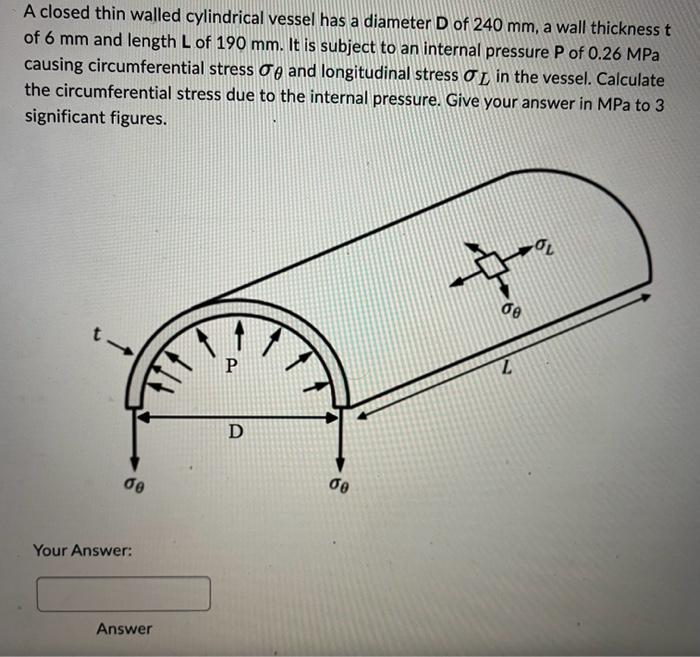 A closed thin walled cylindrical vessel has a diameter D of 240 mm, a wall thickness t of 6 mm and length L of 190 mm. It is subject to an internal pressure P of 0.26 MPa causing circumferential stress $\sigma_\theta$ and longitudinal stress $\sigma_L$ in the vessel. Calculate the circumferential stress due to the internal pressure. Give your answer in MPa to 3 significant figures.

$\sigma_L$
$\sigma_\theta$
t
P
L
D
$\sigma_\theta$
$\sigma_\theta$

Your Answer:

Answer